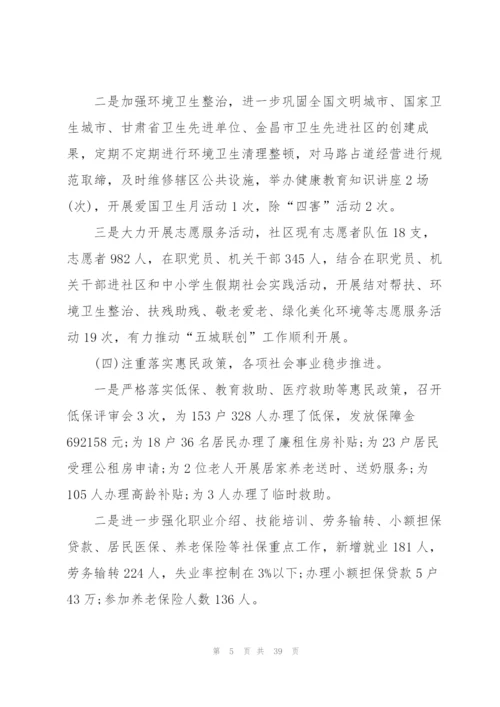 二是加强环境卫生整治，进一步巩固全国文明城市、国家卫生城市、甘肃省卫生先进单位、金昌市卫生先进社区的创建成果，定期不定期进行环境卫生清理整顿，对马路占道经营进行规范取缔，及时维修辖区公共设施，举办健康教育知识讲座2场(次)，开展爱国卫生月活动1次，除“四害”活动2次。

三是大力开展志愿服务活动，社区现有志愿者队伍18支，志愿者982人，在职党员、机关干部345人，结合在职党员、机关干部进社区和中小学生假期社会实践活动，开展结对帮扶、环境卫生整治、扶残助残、敬老爱老、绿化美化环境等志愿服务活动19次，有力推动“五城联创”工作顺利开展。

(四)注重落实惠民政策，各项社会事业稳步推进。

一是严格落实低保、教育救助、医疗救助等惠民政策，召开低保评审会3次，为153户328人办理了低保，发放保障金692158元;为18户36名居民办理了廉租住房补贴;为23户居民受理公租房申请;为2位老人开展居家养老送时、送奶服务;为105人办理高龄补贴;为3人办理了临时救助。

二是进一步强化职业介绍、技能培训、劳务输转、小额担保贷款、居民医保、养老保险等社保重点工作，新增就业181人，劳务输转224人，失业率控制在3%以下;办理小额担保贷款5户43万;参加养老保险人数136人。

第 5 页 共 39 页